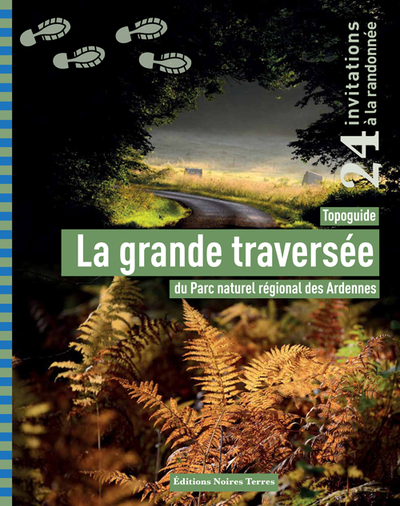 24 invitations à la randonnée

Topoguide

La grande traversée

du Parc naturel régional des Ardennes

Éditions Noires Terres